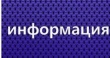 информация